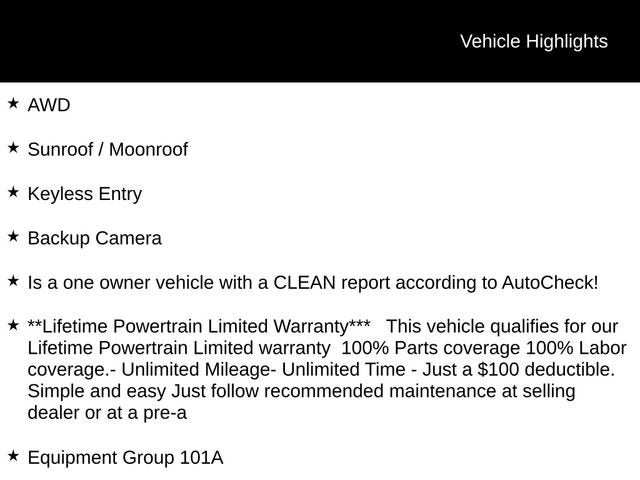 Vehicle Highlights

★ AWD

★ Sunroof / Moonroof

★ Keyless Entry

★ Backup Camera

★ Is a one owner vehicle with a CLEAN report according to AutoCheck!

★ **Lifetime Powertrain Limited Warranty*** This vehicle qualifies for our Lifetime Powertrain Limited warranty 100% Parts coverage 100% Labor coverage.- Unlimited Mileage- Unlimited Time - Just a $100 deductible. Simple and easy Just follow recommended maintenance at selling dealer or at a pre-a

★ Equipment Group 101A